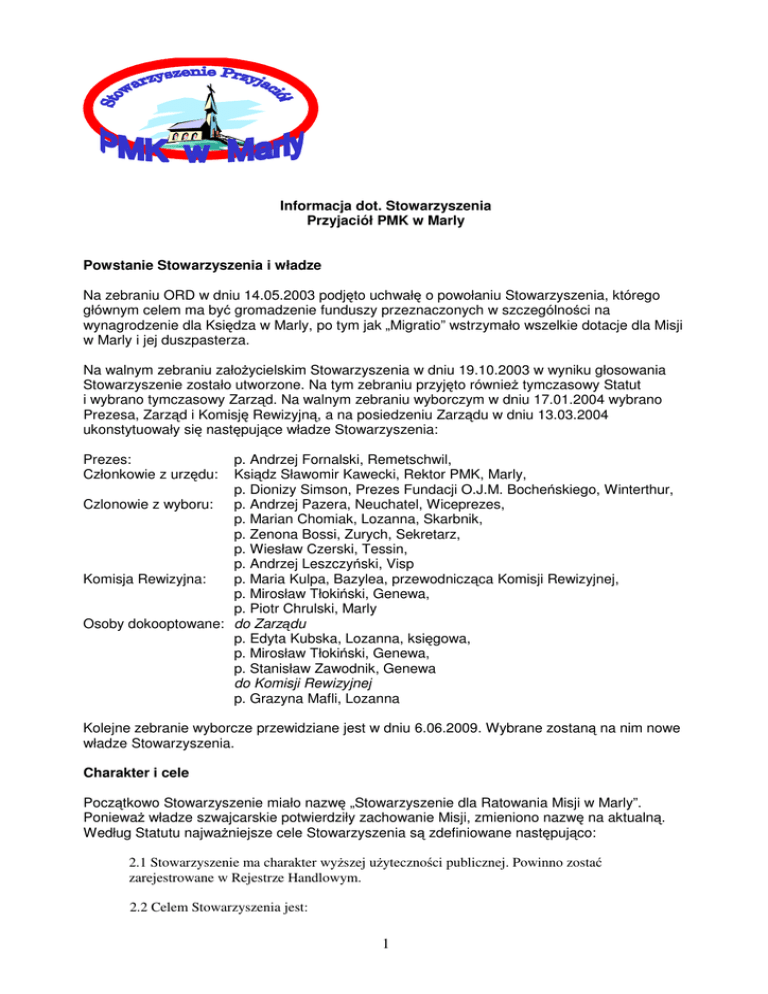 Stowarzyszenie Przyjaciół
PMK w Marly

Informacja dot. Stowarzyszenia
Przyjaciół PMK w Marly

Powstanie Stowarzyszenia i władze

Na zebraniu ORD w dniu 14.05.2003 podjęto uchwałę o powołaniu Stowarzyszenia, którego głównym celem ma być gromadzenie funduszy przeznaczonych w szczególności na wynagrodzenie dla Księdza w Marly, po tym jak „Migratio" wstrzymało wszelkie dotacje dla Misji w Marly i jej duszpasterza.

Na walnym zebraniu założycielskim Stowarzyszenia w dniu 19.10.2003 w wyniku głosowania Stowarzyszenie zostało utworzone. Na tym zebraniu przyjęto również tymczasowy Statut i wybrano tymczasowy Zarząd. Na walnym zebraniu wyborczym w dniu 17.01.2004 wybrano Prezesa, Zarząd i Komisję Rewizyjną, a na posiedzeniu Zarządu w dniu 13.03.2004 ukonstytuowały się następujące władze Stowarzyszenia:

Prezes: p. Andrzej Fornalski, Remetschwil,
Członkowie z urzędu: Ksiądz Sławomir Kawecki, Rektor PMK, Marly,
p. Dionizy Simson, Prezes Fundacji O.J.M. Bocheńskiego, Winterthur,
Czlonowie z wyboru: p. Andrzej Pazera, Neuchatel, Wiceprezes,
p. Marian Chomiak, Lozanna, Skarbnik,
p. Zenona Bossi, Zurych, Sekretarz,
p. Wiesław Czerski, Tessin,
p. Andrzej Leszczyński, Visp
Komisja Rewizyjna: p. Maria Kulpa, Bazylea, przewodnicząca Komisji Rewizyjnej,
p. Mirosław Tłokiński, Genewa,
p. Piotr Chrulski, Marly
Osoby dokooptowane: do Zarządu
p. Edyta Kubska, Lozanna, księgowa,
p. Mirosław Tłokiński, Genewa,
p. Stanisław Zawodnik, Genewa
do Komisji Rewizyjnej
p. Grazyna Mafli, Lozanna

Kolejne zebranie wyborcze przewidziane jest w dniu 6.06.2009. Wybrane zostaną na nim nowe władze Stowarzyszenia.

Charakter i cele

Początkowo Stowarzyszenie miało nazwę „Stowarzyszenie dla Ratowania Misji w Marly". Ponieważ władze szwajcarskie potwierdziły zachowanie Misji, zmieniono nazwę na aktualną. Według Statutu najważniejsze cele Stowarzyszenia są zdefiniowane następująco:

2.1 Stowarzyszenie ma charakter wyższej użyteczności publicznej. Powinno zostać zarejestrowane w Rejestrze Handlowym.

2.2 Celem Stowarzyszenia jest:

1